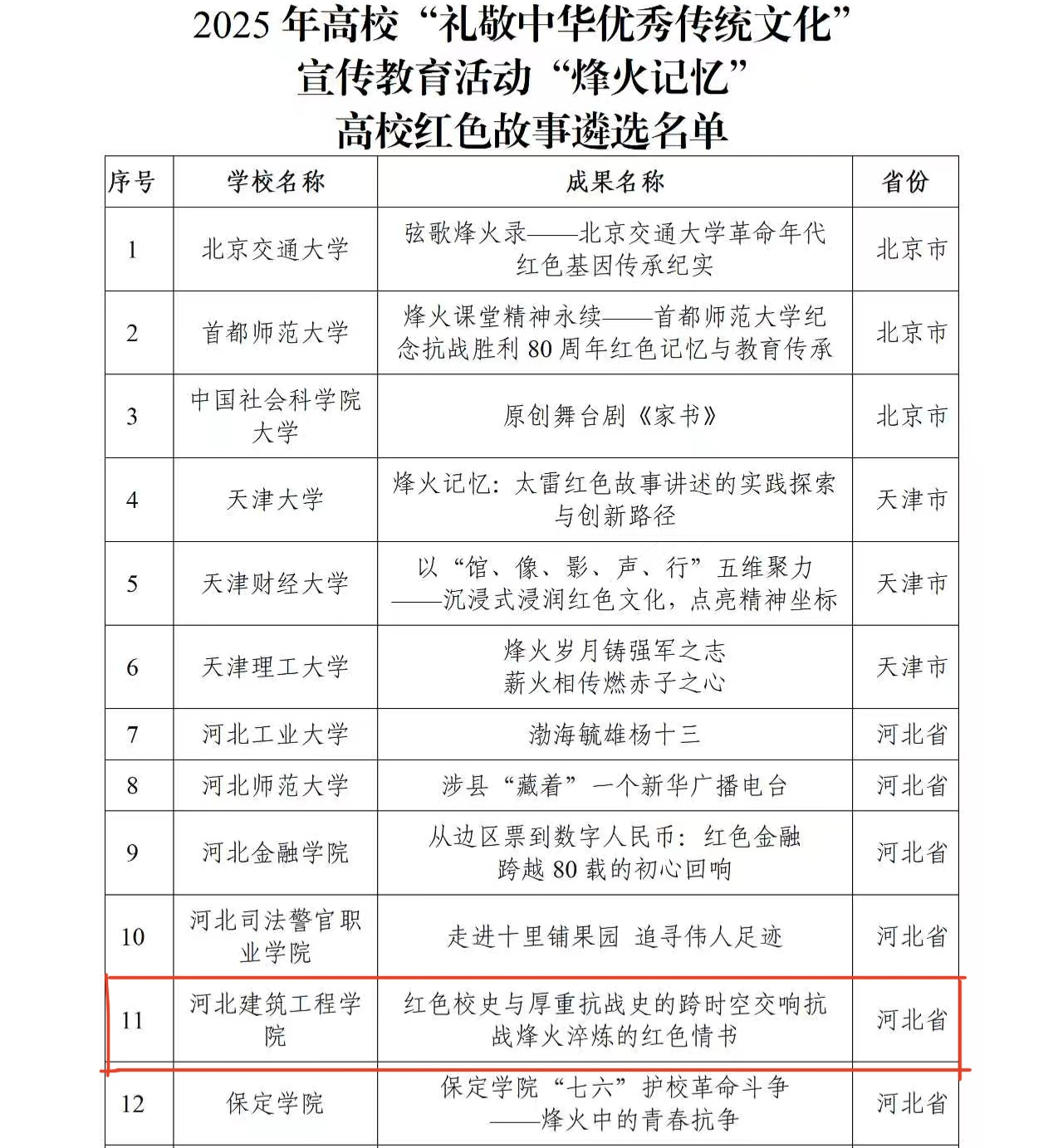 2025年高校“礼敬中华优秀传统文化”
宣传教育活动“烽火记忆”
高校红色故事遴选名单

| 序号 | 学校名称 | 成果名称 | 省份 |
|---|---|---|---|
| 1 | 北京交通大学 | 弦歌烽火录——北京交通大学革命年代红色基因传承纪实 | 北京市 |
| 2 | 首都师范大学 | 烽火课堂精神永续——首都师范大学纪念抗战胜利80周年红色记忆与教育传承 | 北京市 |
| 3 | 中国社会科学院大学 | 原创舞台剧《家书》 | 北京市 |
| 4 | 天津大学 | 烽火记忆：太雷红色故事讲述的实践探索与创新路径 | 天津市 |
| 5 | 天津财经大学 | 以“馆、像、影、声、行”五维聚力——沉浸式浸润红色文化，点亮精神坐标 | 天津市 |
| 6 | 天津理工大学 | 烽火岁月铸强军之志 薪火相传燃赤子之心 | 天津市 |
| 7 | 河北工业大学 | 渤海毓雄杨十三 | 河北省 |
| 8 | 河北师范大学 | 涉县“藏着”一个新华广播电台 | 河北省 |
| 9 | 河北金融学院 | 从边区票到数字人民币：红色金融跨越80载的初心回响 | 河北省 |
| 10 | 河北司法警官职业学院 | 走进十里铺果园 追寻伟人足迹 | 河北省 |
| 11 | 河北建筑工程学院 | 红色校史与厚重抗战史的跨时空交响抗战烽火淬炼的红色情书 | 河北省 |
| 12 | 保定学院 | 保定学院“七六”护校革命斗争——烽火中的青春抗争 | 河北省 |